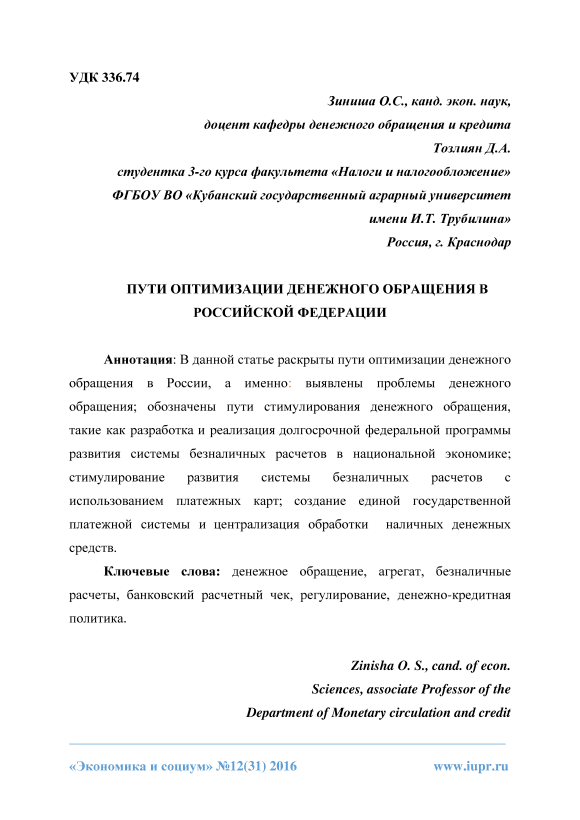 УДК 336.74

Зиниша О.С., канд. экон. наук,
доцент кафедры денежного обращения и кредита
Тозлиян Д.А.
студентка 3-го курса факультета «Налоги и налогообложение»
ФГБОУ ВО «Кубанский государственный аграрный университет
имени И.Т. Трубилина»
Россия, г. Краснодар

ПУТИ ОПТИМИЗАЦИИ ДЕНЕЖНОГО ОБРАЩЕНИЯ В РОССИЙСКОЙ ФЕДЕРАЦИИ

Аннотация: В данной статье раскрыты пути оптимизации денежного обращения в России, а именно: выявлены проблемы денежного обращения; обозначены пути стимулирования денежного обращения, такие как разработка и реализация долгосрочной федеральной программы развития системы безналичных расчетов в национальной экономике; стимулирование развития системы безналичных расчетов с использованием платежных карт; создание единой государственной платежной системы и централизация обработки наличных денежных средств.

Ключевые слова: денежное обращение, агрегат, безналичные расчеты, банковский расчетный чек, регулирование, денежно-кредитная политика.

Zinisha O. S., cand. of econ.
Sciences, associate Professor of the
Department of Monetary circulation and credit

«Экономика и социум» №12(31) 2016 www.iupr.ru